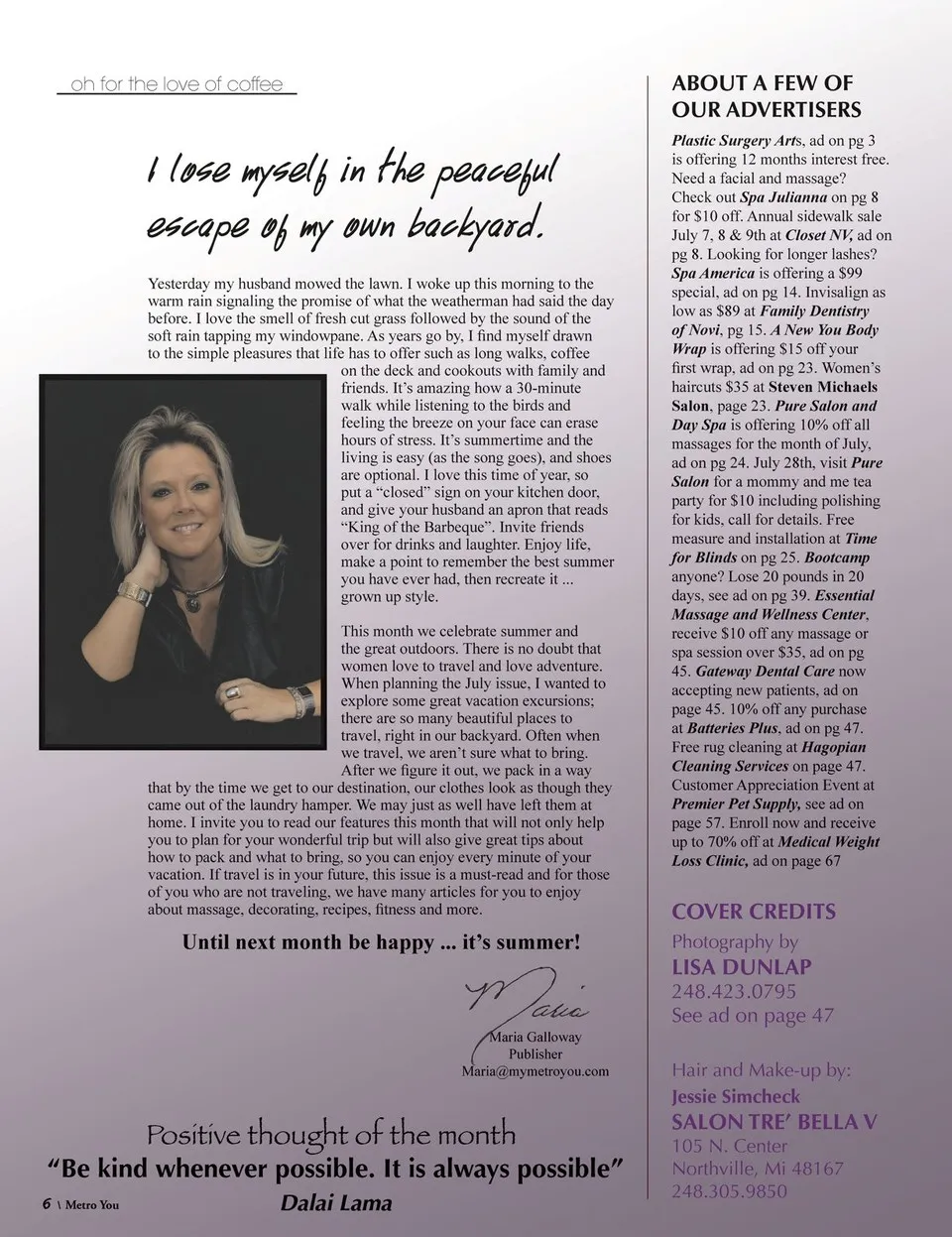 oh for the love of coffee

I lose myself in the peaceful escape of my own backyard.

Yesterday my husband mowed the lawn. I woke up this morning to the warm rain signaling the promise of what the weatherman had said the day before. I love the smell of fresh cut grass followed by the sound of the soft rain tapping my windowpane. As years go by, I find myself drawn to the simple pleasures that life has to offer such as long walks, coffee on the deck and cookouts with family and friends. It's amazing how a 30-minute walk while listening to the birds and feeling the breeze on your face can erase hours of stress. It's summertime and the living is easy (as the song goes), and shoes are optional. I love this time of year, so put a "closed" sign on your kitchen door, and give your husband an apron that reads "King of the Barbeque". Invite friends over for drinks and laughter. Enjoy life, make a point to remember the best summer you have ever had, then recreate it ... grown up style.

This month we celebrate summer and the great outdoors. There is no doubt that women love to travel and love adventure. When planning the July issue, I wanted to explore some great vacation excursions; there are so many beautiful places to travel, right in our backyard. Often when we travel, we aren't sure what to bring. After we figure it out, we pack in a way that by the time we get to our destination, our clothes look as though they came out of the laundry hamper. We may just as well have left them at home. I invite you to read our features this month that will not only help you to plan for your wonderful trip but will also give great tips about how to pack and what to bring, so you can enjoy every minute of your vacation. If travel is in your future, this issue is a must-read and for those of you who are not traveling, we have many articles for you to enjoy about massage, decorating, recipes, fitness and more.

Until next month be happy ... it's summer!

Maria

Maria Galloway
Publisher
Maria@mymetroyou.com

Positive thought of the month
"Be kind whenever possible. It is always possible"
Dalai Lama

6 \ Metro You

ABOUT A FEW OF OUR ADVERTISERS

Plastic Surgery Arts, ad on pg 3 is offering 12 months interest free. Need a facial and massage? Check out Spa Julianna on pg 8 for $10 off. Annual sidewalk sale July 7, 8 & 9th at Closet NV, ad on pg 8. Looking for longer lashes? Spa America is offering a $99 special, ad on pg 14. Invisalign as low as $89 at Family Dentistry of Novi, pg 15. A New You Body Wrap is offering $15 off your first wrap, ad on pg 23. Women's haircuts $35 at Steven Michaels Salon, page 23. Pure Salon and Day Spa is offering 10% off all massages for the month of July, ad on pg 24. July 28th, visit Pure Salon for a mommy and me tea party for $10 including polishing for kids, call for details. Free measure and installation at Time for Blinds on pg 25. Bootcamp anyone? Lose 20 pounds in 20 days, see ad on pg 39. Essential Massage and Wellness Center, receive $10 off any massage or spa session over $35, ad on pg 45. Gateway Dental Care now accepting new patients, ad on page 45. 10% off any purchase at Batteries Plus, ad on pg 47. Free rug cleaning at Hagopian Cleaning Services on page 47. Customer Appreciation Event at Premier Pet Supply, see ad on page 57. Enroll now and receive up to 70% off at Medical Weight Loss Clinic, ad on page 67

COVER CREDITS
Photography by
LISA DUNLAP
248.423.0795
See ad on page 47

Hair and Make-up by:
Jessie Simcheck
SALON TRE' BELLA V
105 N. Center
Northville, Mi 48167
248.305.9850